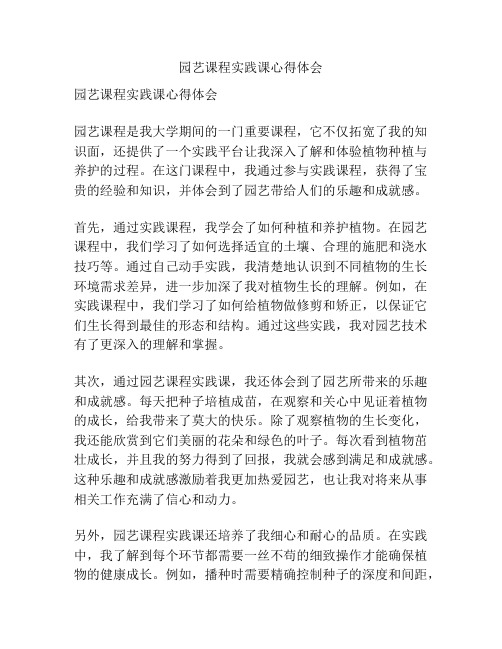 园艺课程实践课心得体会

园艺课程实践课心得体会

园艺课程是我大学期间的一门重要课程，它不仅拓宽了我的知识面，还提供了一个实践平台让我深入了解和体验植物种植与养护的过程。在这门课程中，我通过参与实践课程，获得了宝贵的经验和知识，并体会到了园艺带给人们的乐趣和成就感。

首先，通过实践课程，我学会了如何种植和养护植物。在园艺课程中，我们学习了如何选择适宜的土壤、合理的施肥和浇水技巧等。通过自己动手实践，我清楚地认识到不同植物的生长环境需求差异，进一步加深了我对植物生长的理解。例如，在实践课程中，我们学习了如何给植物做修剪和矫正，以保证它们生长得到最佳的形态和结构。通过这些实践，我对园艺技术有了更深入的理解和掌握。

其次，通过园艺课程实践课，我还体会到了园艺所带来的乐趣和成就感。每天把种子培植成苗，在观察和关心中见证着植物的成长，给我带来了莫大的快乐。除了观察植物的生长变化，我还能欣赏到它们美丽的花朵和绿色的叶子。每次看到植物茁壮成长，并且我的努力得到了回报，我就会感到满足和成就感。这种乐趣和成就感激励着我更加热爱园艺，也让我对将来从事相关工作充满了信心和动力。

另外，园艺课程实践课还培养了我细心和耐心的品质。在实践中，我了解到每个环节都需要一丝不苟的细致操作才能确保植物的健康成长。例如，播种时需要精确控制种子的深度和间距，